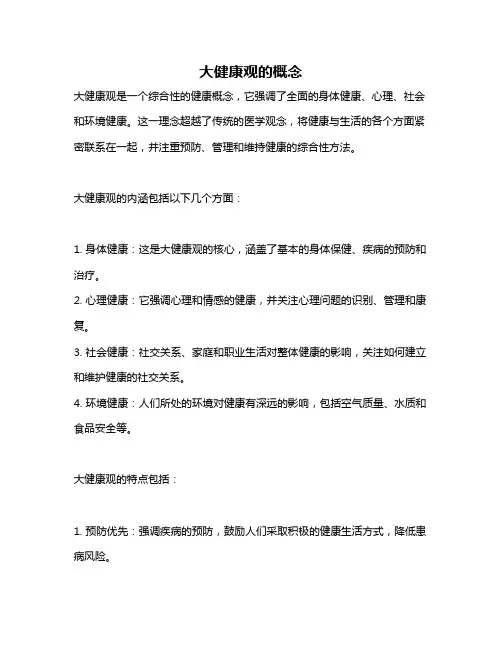 大健康观的概念

大健康观是一个综合性的健康概念，它强调了全面的身体健康、心理、社会和环境健康。这一理念超越了传统的医学观念，将健康与生活的各个方面紧密联系在一起，并注重预防、管理和维持健康的综合性方法。

大健康观的内涵包括以下几个方面：

1. 身体健康：这是大健康观的核心，涵盖了基本的身体保健、疾病的预防和治疗。
2. 心理健康：它强调心理和情感的健康，并关注心理问题的识别、管理和康复。
3. 社会健康：社交关系、家庭和职业生活对整体健康的影响，关注如何建立和维护健康的社交关系。
4. 环境健康：人们所处的环境对健康有深远的影响，包括空气质量、水质和食品安全等。

大健康观的特点包括：

1. 预防优先：强调疾病的预防，鼓励人们采取积极的健康生活方式，降低患病风险。